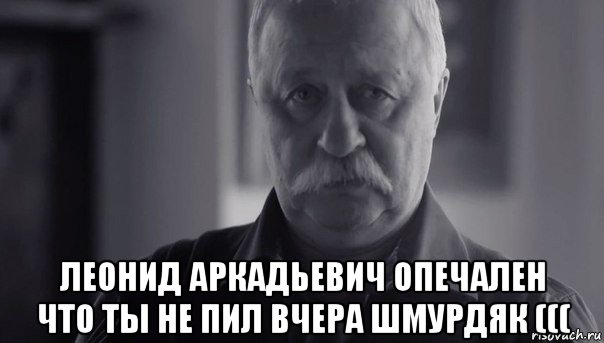 ЛЕОНИД АРКАДЬЕВИЧ ОПЕЧАЛЕН
ЧТО ТЫ НЕ ПИЛ ВЧЕРА ШМУРДЯК (((

risovach.ru